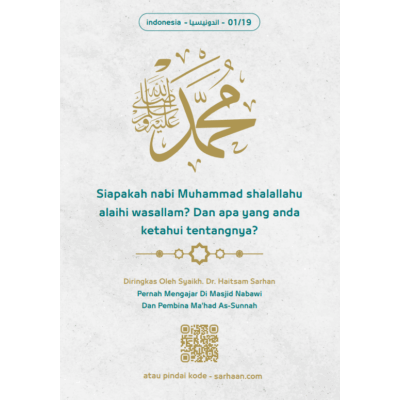 indonesia - اندونيسيا - 01/19

محمد صلى الله عليه وسلم

Siapakah nabi Muhammad shalallahu alaihi wasallam? Dan apa yang anda ketahui tentangnya?

Diringkas Oleh Syaikh. Dr. Haitsam Sarhan
Pernah Mengajar Di Masjid Nabawi
Dan Pembina Ma'had As-Sunnah

atau pindai kode - sarhaan.com